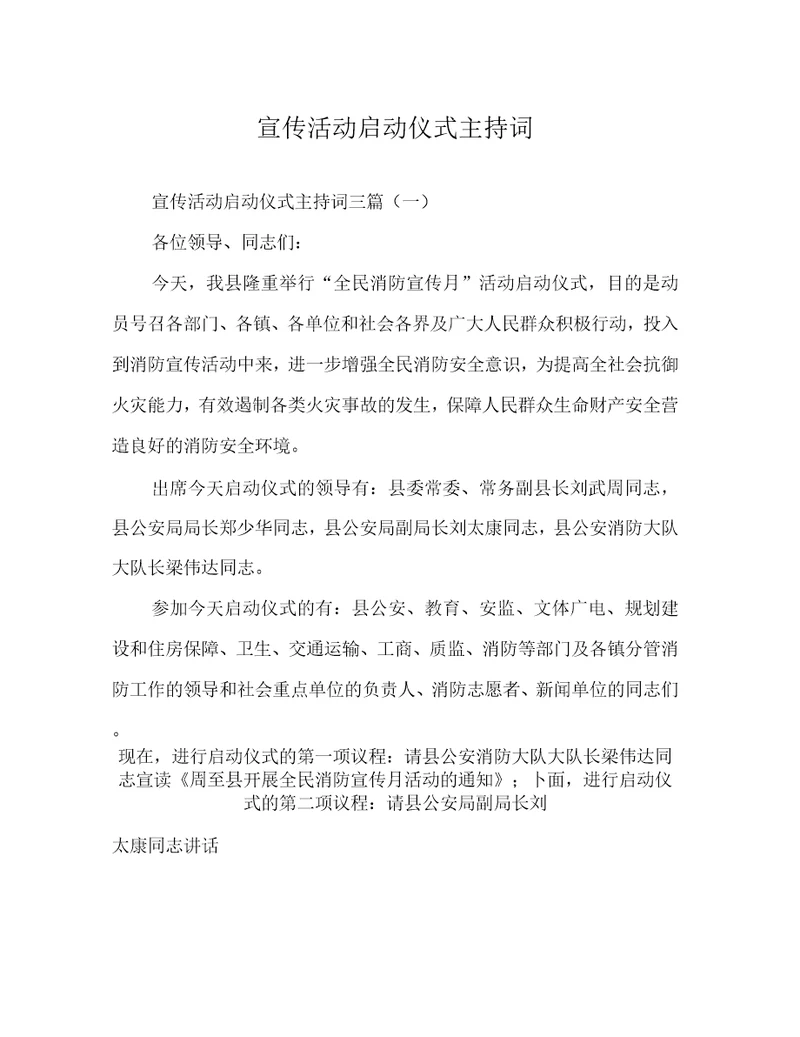 宣传活动启动仪式主持词

宣传活动启动仪式主持词三篇（一）

各位领导、同志们：

今天，我县隆重举行“全民消防宣传月”活动启动仪式，目的是动员号召各部门、各镇、各单位和社会各界及广大人民群众积极行动，投入到消防宣传活动中来，进一步增强全民消防安全意识，为提高全社会抗御火灾能力，有效遏制各类火灾事故的发生，保障人民群众生命财产安全营造良好的消防安全环境。

出席今天启动仪式的领导有：县委常委、常务副县长刘武周同志，县公安局局长郑少华同志，县公安局副局长刘太康同志，县公安消防大队大队长梁伟达同志。

参加今天启动仪式的有：县公安、教育、安监、文体广电、规划建设和住房保障、卫生、交通运输、工商、质监、消防等部门及各镇分管消防工作的领导和社会重点单位的负责人、消防志愿者、新闻单位的同志们。

现在，进行启动仪式的第一项议程：请县公安消防大队大队长梁伟达同志宣读《周至县开展全民消防宣传月活动的通知》；卜面，进行启动仪式的第二项议程：请县公安局副局长刘

太康同志讲话